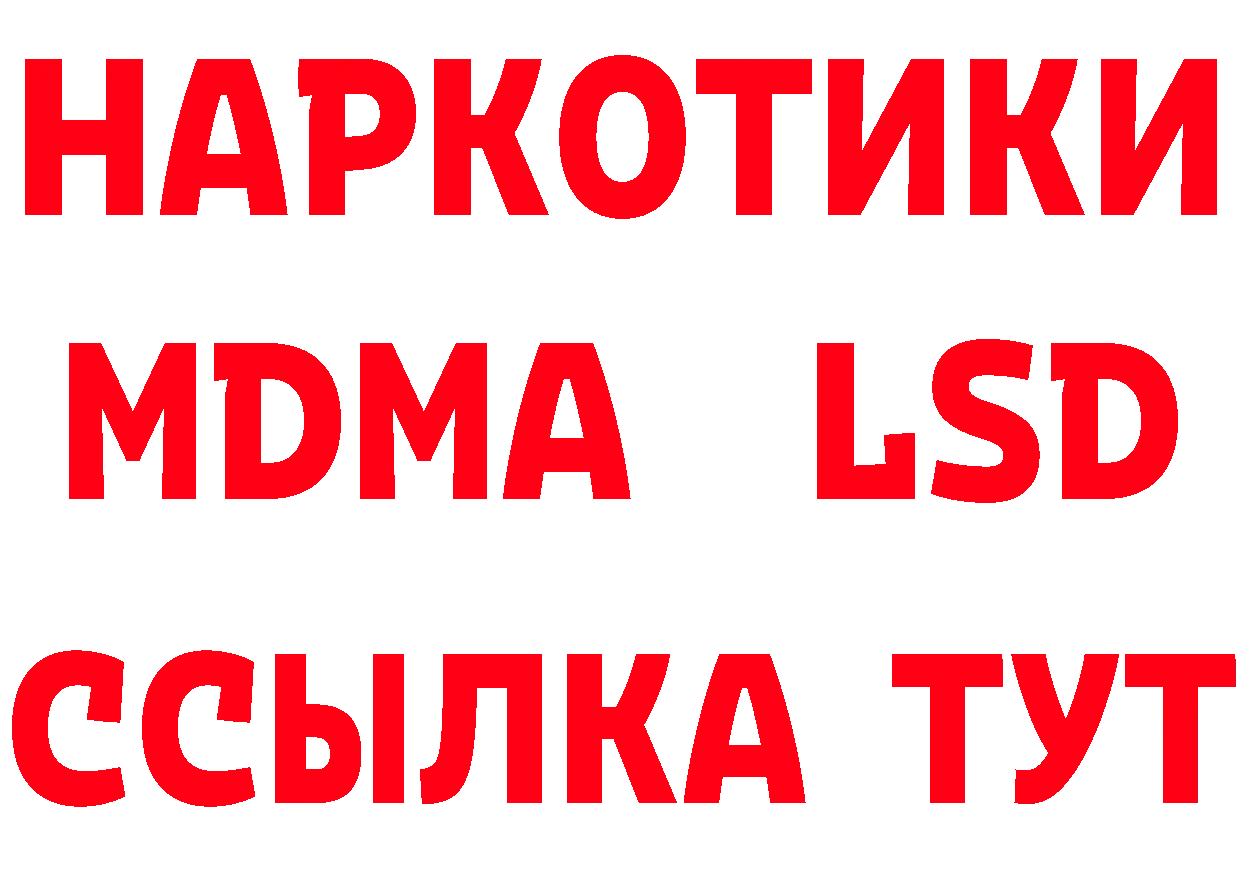 НАРКОТИКИ
MDMA LSD
ССЫЛКА ТУТ